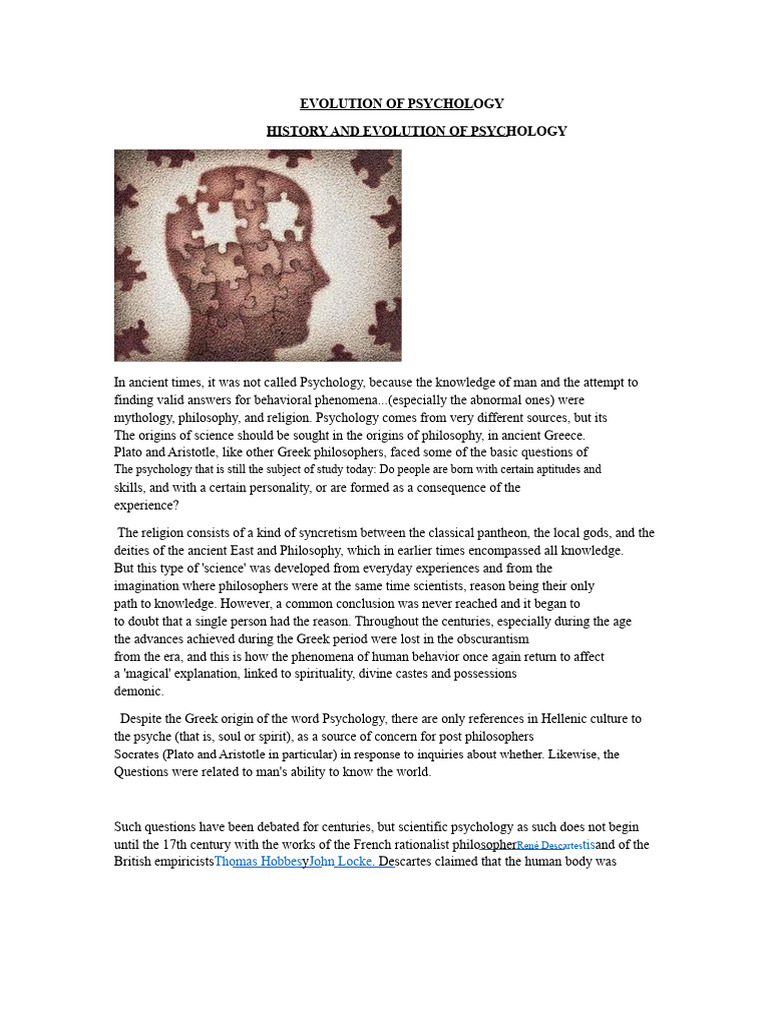 EVOLUTION OF PSYCHOLOGY

HISTORY AND EVOLUTION OF PSYCHOLOGY

In ancient times, it was not called Psychology, because the knowledge of man and the attempt to finding valid answers for behavioral phenomena...(especially the abnormal ones) were mythology, philosophy, and religion. Psychology comes from very different sources, but its The origins of science should be sought in the origins of philosophy, in ancient Greece. Plato and Aristotle, like other Greek philosophers, faced some of the basic questions of The psychology that is still the subject of study today: Do people are born with certain aptitudes and skills, and with a certain personality, or are formed as a consequence of the experience?

The religion consists of a kind of syncretism between the classical pantheon, the local gods, and the deities of the ancient East and Philosophy, which in earlier times encompassed all knowledge. But this type of 'science' was developed from everyday experiences and from the imagination where philosophers were at the same time scientists, reason being their only path to knowledge. However, a common conclusion was never reached and it began to to doubt that a single person had the reason. Throughout the centuries, especially during the age the advances achieved during the Greek period were lost in the obscurantism from the era, and this is how the phenomena of human behavior once again return to affect a 'magical' explanation, linked to spirituality, divine castes and possessions demonic.

Despite the Greek origin of the word Psychology, there are only references in Hellenic culture to the psyche (that is, soul or spirit), as a source of concern for post philosophers Socrates (Plato and Aristotle in particular) in response to inquiries about whether. Likewise, the Questions were related to man's ability to know the world.

Such questions have been debated for centuries, but scientific psychology as such does not begin until the 17th century with the works of the French rationalist philosopherRené Descartestisand of the British empiricistsThomas HobbesyJohn Locke. Descartes claimed that the human body was